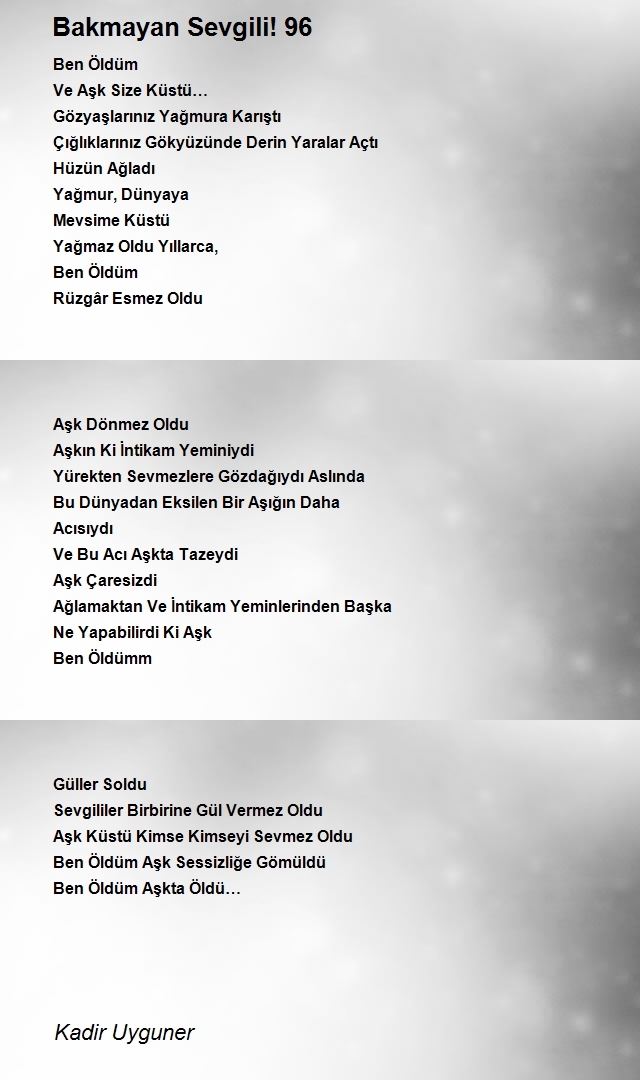 Bakmayan Sevgili! 96

Ben Öldüm
Ve Aşk Size Küstü…
Gözyaşlarınız Yağmura Karıştı
Çığlıklarınız Gökyüzünde Derin Yaralar Açtı
Hüzün Ağladı
Yağmur, Dünyaya
Mevsime Küstü
Yağmaz Oldu Yıllarca,
Ben Öldüm
Rüzgâr Esmez Oldu

Aşk Dönmez Oldu
Aşkın Ki İntikam Yeminiydi
Yürekten Sevmezlere Gözdağıydı Aslında
Bu Dünyadan Eksilen Bir Aşığın Daha
Acısıydı
Ve Bu Acı Aşkta Tazeydi
Aşk Çaresizdi
Ağlamaktan Ve İntikam Yeminlerinden Başka
Ne Yapabilirdi Ki Aşk
Ben Öldümm

Güller Soldu
Sevgililer Birbirine Gül Vermez Oldu
Aşk Küstü Kimse Kimseyi Sevmez Oldu
Ben Öldüm Aşk Sessizliğe Gömüldü
Ben Öldüm Aşkta Öldü…

Kadir Uyguner